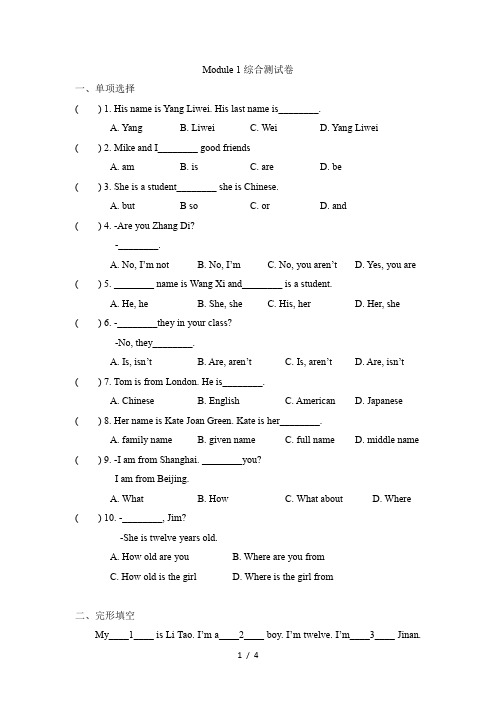 Module 1 综合测试卷

一、单项选择

( ) 1. His name is Yang Liwei. His last name is________.

A. Yang B. Liwei C. Wei D. Yang Liwei

( ) 2. Mike and I________ good friends

A. am B. is C. are D. be

( ) 3. She is a student________ she is Chinese.

A. but B so C. or D. and

( ) 4. -Are you Zhang Di?

-________.

A. No, I'm not B. No, I'm C. No, you aren't D. Yes, you are

( ) 5. ________ name is Wang Xi and________ is a student.

A. He, he B. She, she C. His, her D. Her, she

( ) 6. -________they in your class?

-No, they________.

A. Is, isn't B. Are, aren't C. Is, aren't D. Are, isn't

( ) 7. Tom is from London. He is________.

A. Chinese B. English C. American D. Japanese

( ) 8. Her name is Kate Joan Green. Kate is her________.

A. family name B. given name C. full name D. middle name

( ) 9. -I am from Shanghai. ________you?

I am from Beijing.

A. What B. How C. What about D. Where

( ) 10. -________, Jim?

-She is twelve years old.

A. How old are you B. Where are you from

C. How old is the girl D. Where is the girl from

二、完形填空

My____1____ is Li Tao. I'm a____2____ boy. I'm twelve. I'm____3____ Jinan.

1 / 4